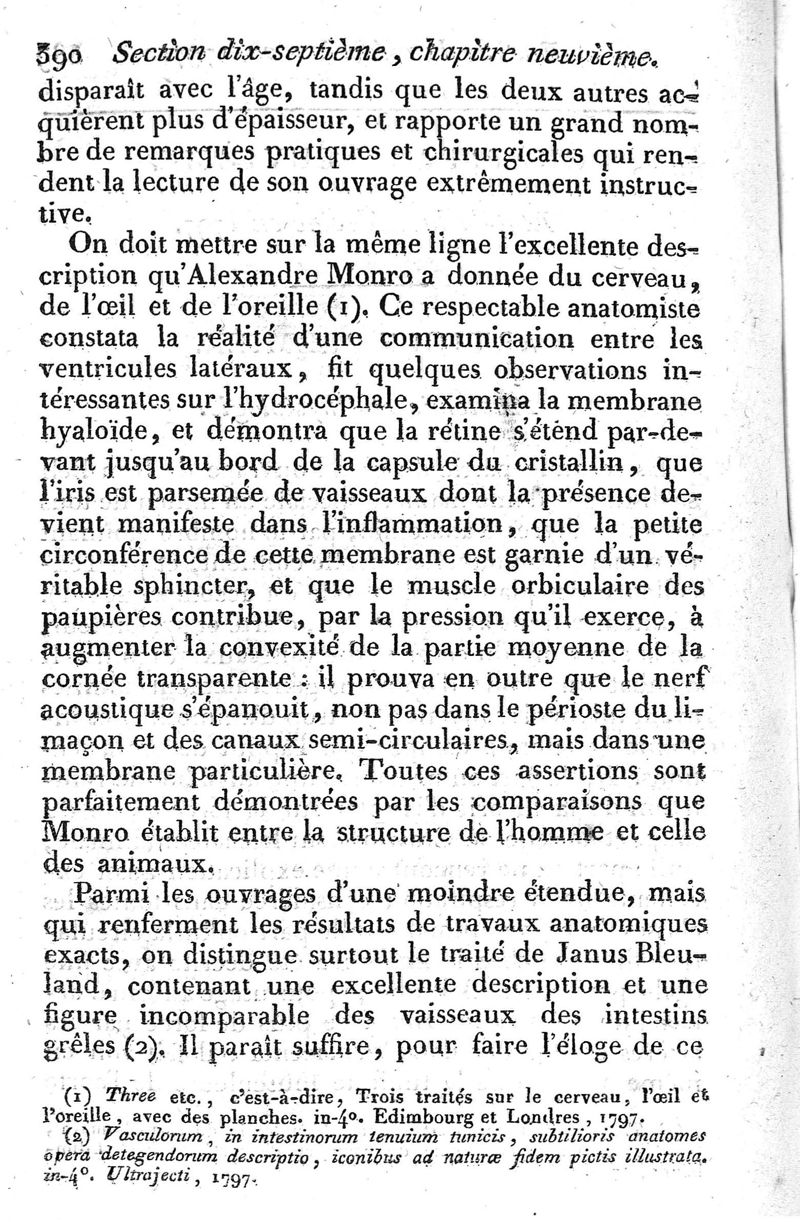 390 Section dix-septième, chapitre neuvième.

disparaît avec l'âge, tandis que les deux autres acquièrent plus d'épaisseur, et rapporte un grand nombre de remarques pratiques et chirurgicales qui rendent la lecture de son ouvrage extrêmement instructive.

On doit mettre sur la même ligne l'excellente description qu'Alexandre Monro a donnée du cerveau, de l'œil et de l'oreille (1). Ce respectable anatomiste constata la réalité d'une communication entre les ventricules latéraux, fit quelques observations intéressantes sur l'hydrocéphale, examina la membrane hyaloïde, et démontra que la rétine s'étend par-devant jusqu'au bord de la capsule du cristallin, que l'iris est parsemée de vaisseaux dont la présence devient manifeste dans l'inflammation, que la petite circonférence de cette membrane est garnie d'un véritable sphincter, et que le muscle orbiculaire des paupières contribue, par la pression qu'il exerce, à augmenter la convexité de la partie moyenne de la cornée transparente : il prouva en outre que le nerf acoustique s'épanouit, non pas dans le périoste du limaçon et des canaux semi-circulaires, mais dans une membrane particulière. Toutes ces assertions sont parfaitement démontrées par les comparaisons que Monro établit entre la structure de l'homme et celle des animaux.

Parmi les ouvrages d'une moindre étendue, mais qui renferment les résultats de travaux anatomiques exacts, on distingue surtout le traité de Janus Bleuland, contenant une excellente description et une figure incomparable des vaisseaux des intestins grêles (2). Il paraît suffire, pour faire l'éloge de ce

(1) Three etc., c'est-à-dire, Trois traités sur le cerveau, l'œil et l'oreille, avec des planches. in-4°. Edimbourg et Londres, 1797.

(2) Vasculorum, in intestinorum tenuium tunicis, subtilioris anatomes opera detegendorum descriptio, iconibus ad naturæ fidem pictis illustrata. in-4°. Ultrajecti, 1797.